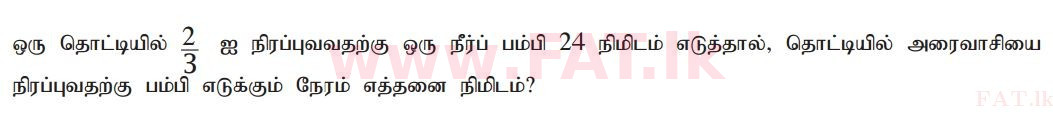 ஒரு தொட்டியில் $\frac{2}{3}$ ஐ நிரப்புவவதற்கு ஒரு நீர்ப் பம்பி $24$ நிமிடம் எடுத்தால், தொட்டியில் அரைவாசியை நிரப்புவதற்கு பம்பி எடுக்கும் நேரம் எத்தனை நிமிடம்?

www.FAT.lk

FAT.lk